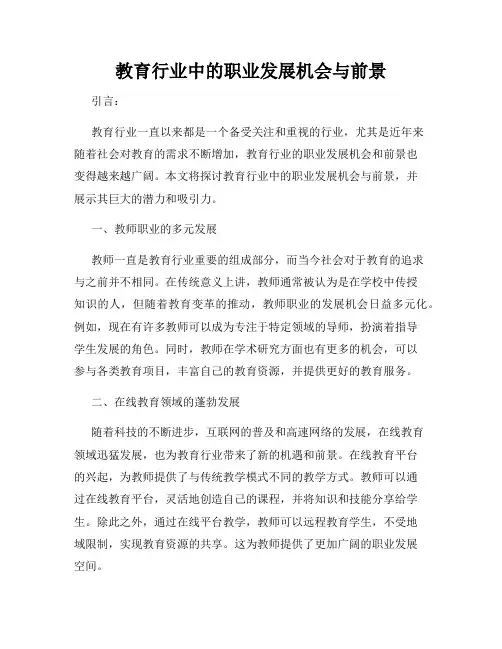 教育行业中的职业发展机会与前景

引言：

教育行业一直以来都是一个备受关注和重视的行业，尤其是近年来随着社会对教育的需求不断增加，教育行业的职业发展机会和前景也变得越来越广阔。本文将探讨教育行业中的职业发展机会与前景，并展示其巨大的潜力和吸引力。

一、教师职业的多元发展

教师一直是教育行业重要的组成部分，而当今社会对于教育的追求与之前并不相同。在传统意义上讲，教师通常被认为是在学校中传授知识的人，但随着教育变革的推动，教师职业的发展机会日益多元化。例如，现在有许多教师可以成为专注于特定领域的导师，扮演着指导学生发展的角色。同时，教师在学术研究方面也有更多的机会，可以参与各类教育项目，丰富自己的教育资源，并提供更好的教育服务。

二、在线教育领域的蓬勃发展

随着科技的不断进步，互联网的普及和高速网络的发展，在线教育领域迅猛发展，也为教育行业带来了新的机遇和前景。在线教育平台的兴起，为教师提供了与传统教学模式不同的教学方式。教师可以通过在线教育平台，灵活地创造自己的课程，并将知识和技能分享给学生。除此之外，通过在线平台教学，教师可以远程教育学生，不受地域限制，实现教育资源的共享。这为教师提供了更加广阔的职业发展空间。